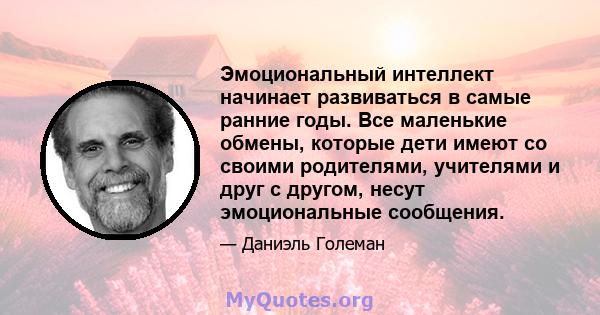 Эмоциональный интеллект начинает развиваться в самые ранние годы. Все маленькие обмены, которые дети имеют со своими родителями, учителями и друг с другом, несут эмоциональные сообщения.

— Даниэль Големан

MyQuotes.org